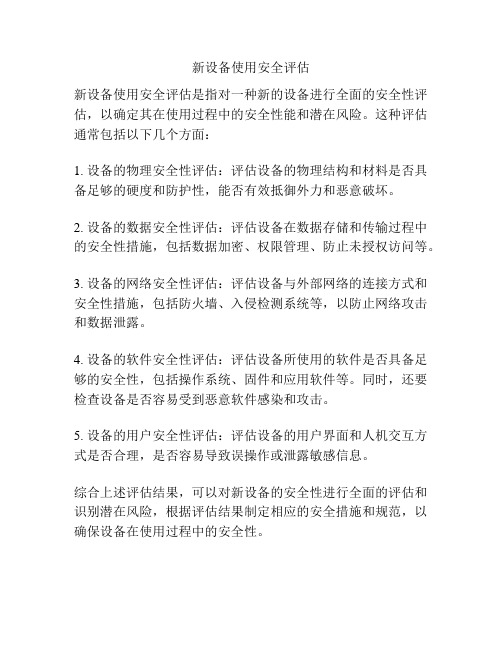 新设备使用安全评估

新设备使用安全评估是指对一种新的设备进行全面的安全性评估，以确定其在使用过程中的安全性能和潜在风险。这种评估通常包括以下几个方面：

1. 设备的物理安全性评估：评估设备的物理结构和材料是否具备足够的硬度和防护性，能否有效抵御外力和恶意破坏。

2. 设备的数据安全性评估：评估设备在数据存储和传输过程中的安全性措施，包括数据加密、权限管理、防止未授权访问等。

3. 设备的网络安全性评估：评估设备与外部网络的连接方式和安全性措施，包括防火墙、入侵检测系统等，以防止网络攻击和数据泄露。

4. 设备的软件安全性评估：评估设备所使用的软件是否具备足够的安全性，包括操作系统、固件和应用软件等。同时，还要检查设备是否容易受到恶意软件感染和攻击。

5. 设备的用户安全性评估：评估设备的用户界面和人机交互方式是否合理，是否容易导致误操作或泄露敏感信息。

综合上述评估结果，可以对新设备的安全性进行全面的评估和识别潜在风险，根据评估结果制定相应的安全措施和规范，以确保设备在使用过程中的安全性。